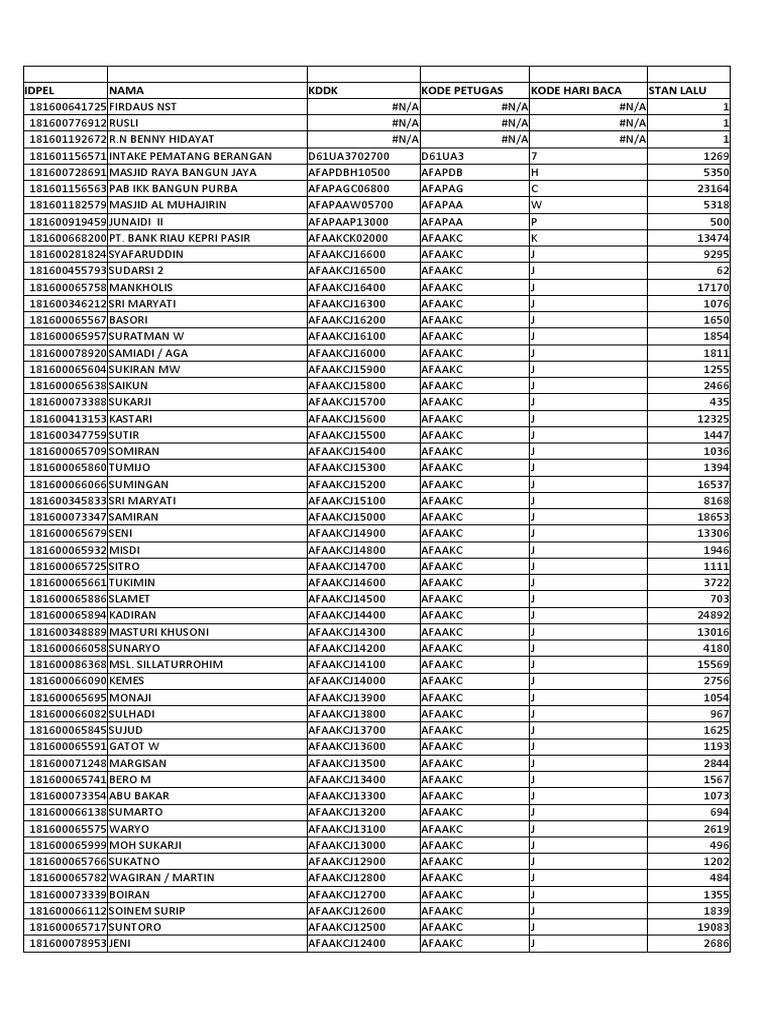 | IDPEL | NAMA | KDDK | KODE PETUGAS | KODE HARI BACA | STAN LALU |
|---|---|---|---|---|---|
| 181600641725 | FIRDAUS NST | #N/A | #N/A | #N/A | 1 |
| 181600776912 | RUSLI | #N/A | #N/A | #N/A | 1 |
| 181601192672 | R.N BENNY HIDAYAT | #N/A | #N/A | #N/A | 1 |
| 181601156571 | INTAKE PEMATANG BERANGAN | D61UA3702700 | D61UA3 | 7 | 1269 |
| 181600728691 | MASJID RAYA BANGUN JAYA | AFAPDBH10500 | AFAPDB | H | 5350 |
| 181601156563 | PAB IKK BANGUN PURBA | AFAPAGC06800 | AFAPAG | C | 23164 |
| 181601182579 | MASJID AL MUHAJIRIN | AFAPAAW05700 | AFAPAA | W | 5318 |
| 181600919459 | JUNAIDI II | AFAPAAP13000 | AFAPAA | P | 500 |
| 181600668200 | PT. BANK RIAU KEPRI PASIR | AFAAKCK02000 | AFAAKC | K | 13474 |
| 181600281824 | SYAFARUDDIN | AFAAKCJ16600 | AFAAKC | J | 9295 |
| 181600455793 | SUDARSI 2 | AFAAKCJ16500 | AFAAKC | J | 62 |
| 181600065758 | MANKHOLIS | AFAAKCJ16400 | AFAAKC | J | 17170 |
| 181600346212 | SRI MARYATI | AFAAKCJ16300 | AFAAKC | J | 1076 |
| 181600065567 | BASORI | AFAAKCJ16200 | AFAAKC | J | 1650 |
| 181600065957 | SURATMAN W | AFAAKCJ16100 | AFAAKC | J | 1854 |
| 181600078920 | SAMIADI / AGA | AFAAKCJ16000 | AFAAKC | J | 1811 |
| 181600065604 | SUKIRAN MW | AFAAKCJ15900 | AFAAKC | J | 1255 |
| 181600065638 | SAIKUN | AFAAKCJ15800 | AFAAKC | J | 2466 |
| 181600073388 | SUKARJI | AFAAKCJ15700 | AFAAKC | J | 435 |
| 181600413153 | KASTARI | AFAAKCJ15600 | AFAAKC | J | 12325 |
| 181600347759 | SUTIR | AFAAKCJ15500 | AFAAKC | J | 1447 |
| 181600065709 | SOMIRAN | AFAAKCJ15400 | AFAAKC | J | 1036 |
| 181600065860 | TUMIJO | AFAAKCJ15300 | AFAAKC | J | 1394 |
| 181600066066 | SUMINGAN | AFAAKCJ15200 | AFAAKC | J | 16537 |
| 181600345833 | SRI MARYATI | AFAAKCJ15100 | AFAAKC | J | 8168 |
| 181600073347 | SAMIRAN | AFAAKCJ15000 | AFAAKC | J | 18653 |
| 181600065679 | SENI | AFAAKCJ14900 | AFAAKC | J | 13306 |
| 181600065932 | MISDI | AFAAKCJ14800 | AFAAKC | J | 1946 |
| 181600065725 | SITRO | AFAAKCJ14700 | AFAAKC | J | 1111 |
| 181600065661 | TUKIMIN | AFAAKCJ14600 | AFAAKC | J | 3722 |
| 181600065886 | SLAMET | AFAAKCJ14500 | AFAAKC | J | 703 |
| 181600065894 | KADIRAN | AFAAKCJ14400 | AFAAKC | J | 24892 |
| 181600348889 | MASTURI KHUSONI | AFAAKCJ14300 | AFAAKC | J | 13016 |
| 181600066058 | SUNARYO | AFAAKCJ14200 | AFAAKC | J | 4180 |
| 181600086368 | MSL. SILLATURROHIM | AFAAKCJ14100 | AFAAKC | J | 15569 |
| 181600066090 | KEMES | AFAAKCJ14000 | AFAAKC | J | 2756 |
| 181600065695 | MONAJI | AFAAKCJ13900 | AFAAKC | J | 1054 |
| 181600066082 | SULHADI | AFAAKCJ13800 | AFAAKC | J | 967 |
| 181600065845 | SUJUD | AFAAKCJ13700 | AFAAKC | J | 1625 |
| 181600065591 | GATOT W | AFAAKCJ13600 | AFAAKC | J | 1193 |
| 181600071248 | MARGISAN | AFAAKCJ13500 | AFAAKC | J | 2844 |
| 181600065741 | BERO M | AFAAKCJ13400 | AFAAKC | J | 1567 |
| 181600073354 | ABU BAKAR | AFAAKCJ13300 | AFAAKC | J | 1073 |
| 181600066138 | SUMARTO | AFAAKCJ13200 | AFAAKC | J | 694 |
| 181600065575 | WARYO | AFAAKCJ13100 | AFAAKC | J | 2619 |
| 181600065999 | MOH SUKARJI | AFAAKCJ13000 | AFAAKC | J | 496 |
| 181600065766 | SUKATNO | AFAAKCJ12900 | AFAAKC | J | 1202 |
| 181600065782 | WAGIRAN / MARTIN | AFAAKCJ12800 | AFAAKC | J | 484 |
| 181600073339 | BOIRAN | AFAAKCJ12700 | AFAAKC | J | 1355 |
| 181600066112 | SOINEM SURIP | AFAAKCJ12600 | AFAAKC | J | 1839 |
| 181600065717 | SUNTORO | AFAAKCJ12500 | AFAAKC | J | 19083 |
| 181600078953 | JENI | AFAAKCJ12400 | AFAAKC | J | 2686 |